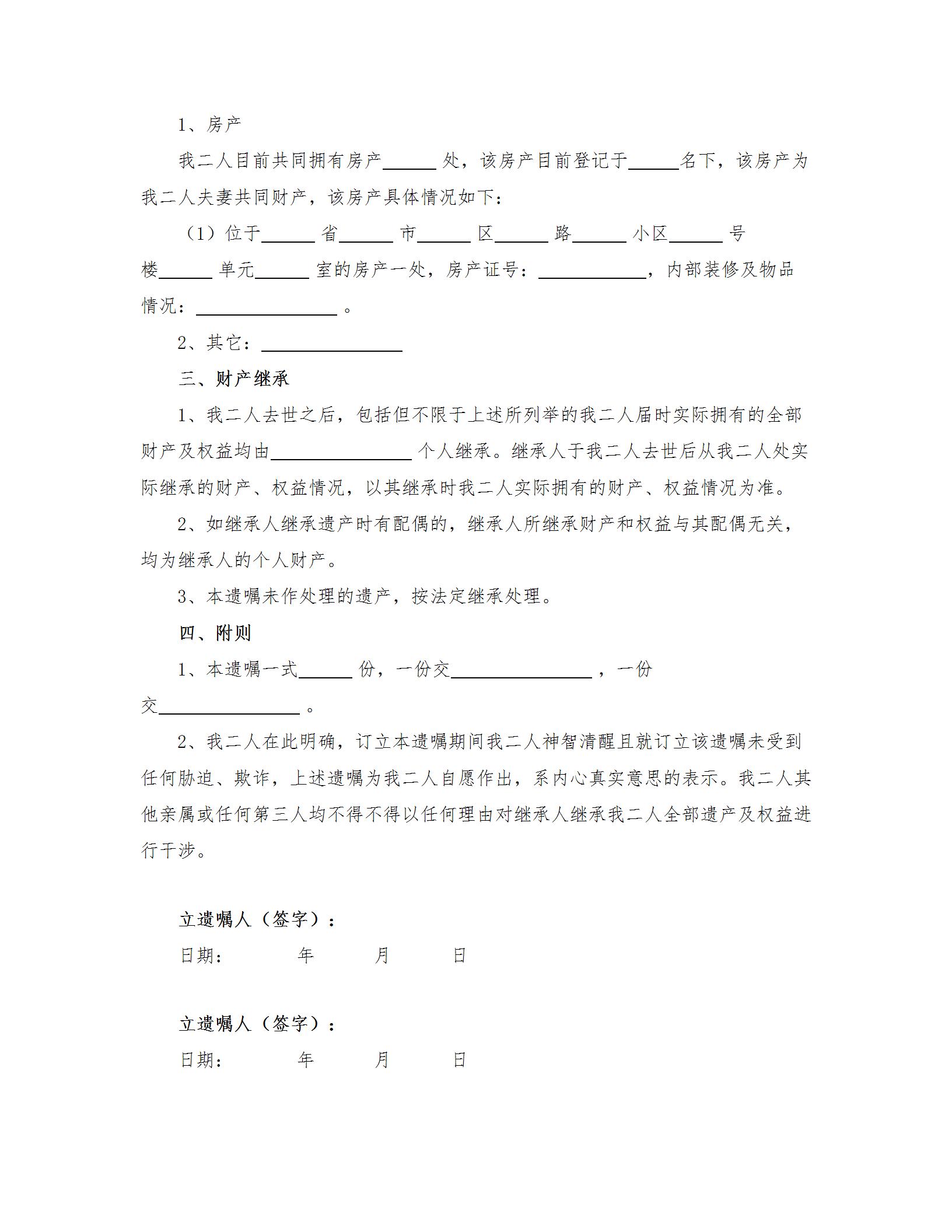 1、房产

我二人目前共同拥有房产______处，该房产目前登记于______名下，该房产为我二人夫妻共同财产，该房产具体情况如下：

（1）位于______省______市______区______路______小区______号楼______单元______室的房产一处，房产证号：____________，内部装修及物品情况：________________。

2、其它：________________

三、财产继承

1、我二人去世之后，包括但不限于上述所列举的我二人届时实际拥有的全部财产及权益均由________________个人继承。继承人于我二人去世后从我二人处实际继承的财产、权益情况，以其继承时我二人实际拥有的财产、权益情况为准。

2、如继承人继承遗产时有配偶的，继承人所继承财产和权益与其配偶无关，均为继承人的个人财产。

3、本遗嘱未作处理的遗产，按法定继承处理。

四、附则

1、本遗嘱一式______份，一份交________________，一份交________________。

2、我二人在此明确，订立本遗嘱期间我二人神智清醒且就订立该遗嘱未受到任何胁迫、欺诈，上述遗嘱为我二人自愿作出，系内心真实意思的表示。我二人其他亲属或任何第三人均不得不得以任何理由对继承人继承我二人全部遗产及权益进行干涉。

立遗嘱人（签字）：

日期：　　年　　月　　日

立遗嘱人（签字）：

日期：　　年　　月　　日